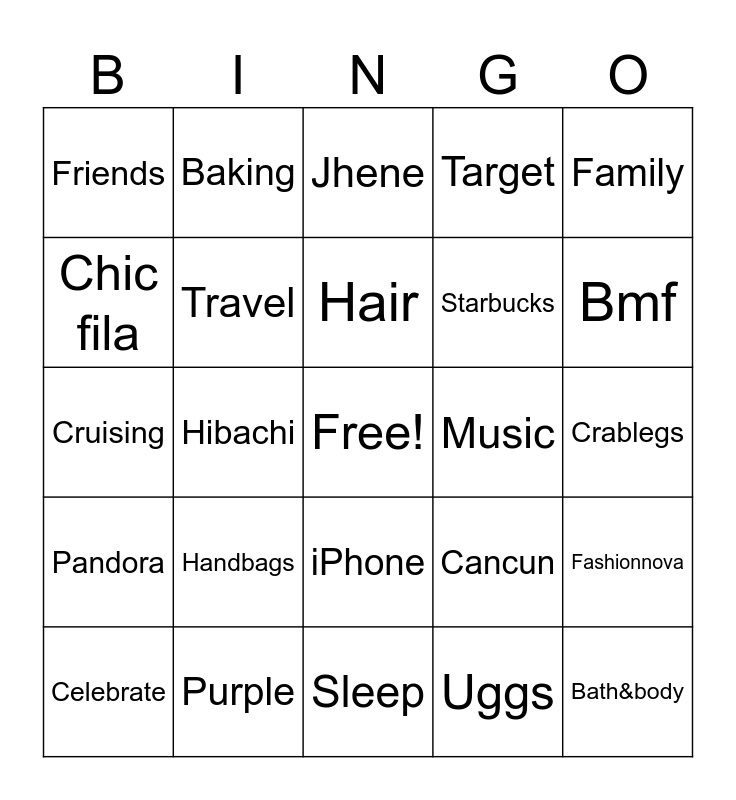 | B | I | N | G | O |
|---|---|---|---|---|
| Friends | Baking | Jhene | Target | Family |
| Chic fila | Travel | Hair | Starbucks | Bmf |
| Cruising | Hibachi | Free! | Music | Crablegs |
| Pandora | Handbags | iPhone | Cancun | Fashionnova |
| Celebrate | Purple | Sleep | Uggs | Bath&body |